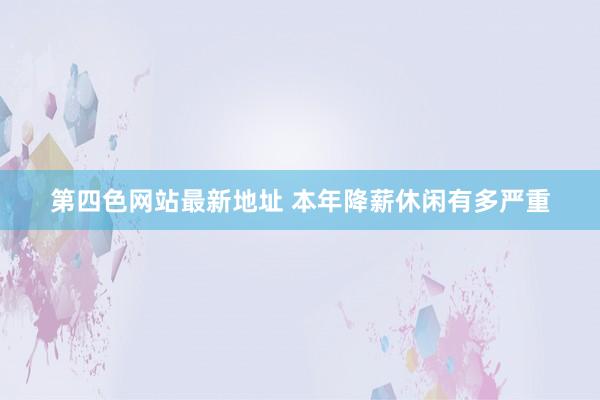 第四色网站最新地址 本年降薪休闲有多严重